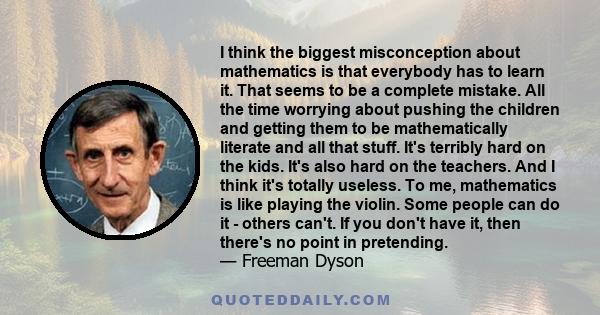 I think the biggest misconception about mathematics is that everybody has to learn it. That seems to be a complete mistake. All the time worrying about pushing the children and getting them to be mathematically literate and all that stuff. It's terribly hard on the kids. It's also hard on the teachers. And I think it's totally useless. To me, mathematics is like playing the violin. Some people can do it - others can't. If you don't have it, then there's no point in pretending.
— Freeman Dyson

QUOTEDDAILY.COM